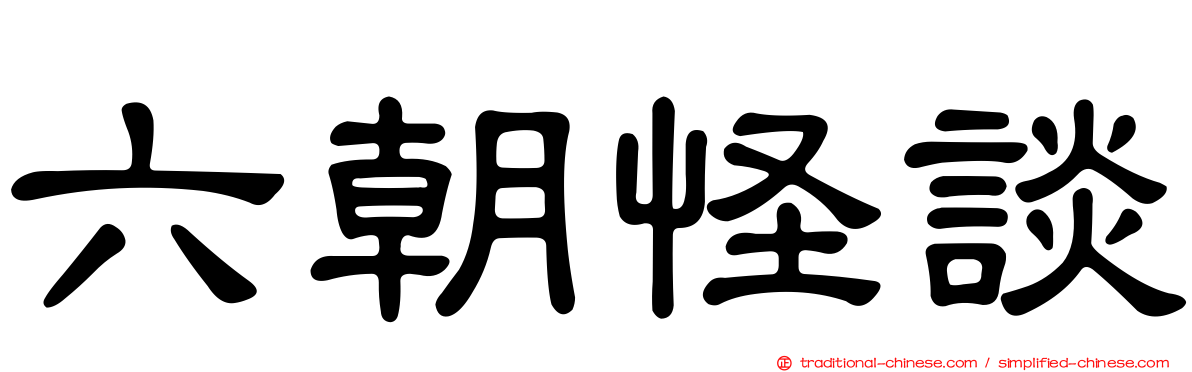 六朝怪談

traditional-chinese.com / simplified-chinese.com